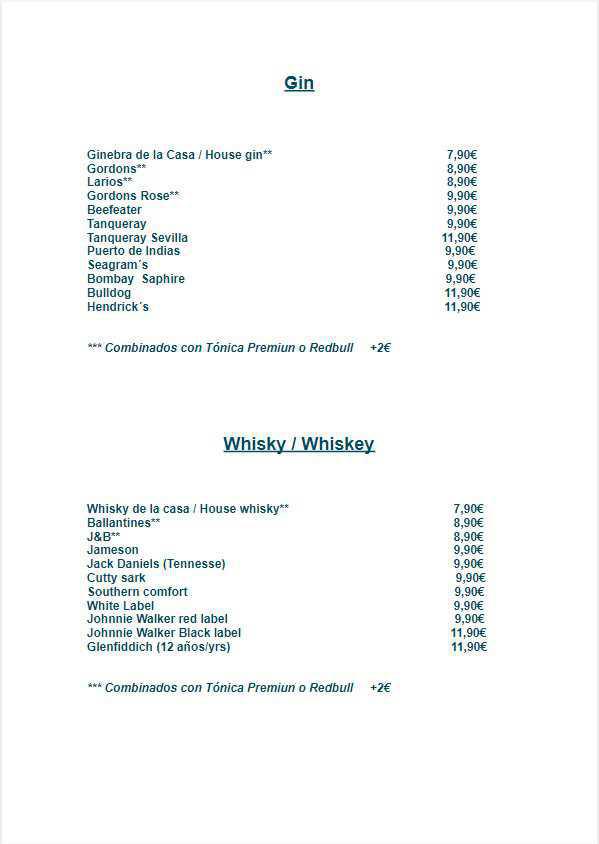 Gin

| | |
|---|---|
| Ginebra de la Casa / House gin** | 7,90€ |
| Gordons** | 8,90€ |
| Larios** | 8,90€ |
| Gordons Rose** | 9,90€ |
| Beefeater | 9,90€ |
| Tanqueray | 9,90€ |
| Tanqueray Sevilla | 11,90€ |
| Puerto de Indias | 9,90€ |
| Seagram´s | 9,90€ |
| Bombay Saphire | 9,90€ |
| Bulldog | 11,90€ |
| Hendrick´s | 11,90€ |

*** Combinados con Tónica Premiun o Redbull +2€

Whisky / Whiskey

| | |
|---|---|
| Whisky de la casa / House whisky** | 7,90€ |
| Ballantines** | 8,90€ |
| J&B** | 8,90€ |
| Jameson | 9,90€ |
| Jack Daniels (Tennesse) | 9,90€ |
| Cutty sark | 9,90€ |
| Southern comfort | 9,90€ |
| White Label | 9,90€ |
| Johnnie Walker red label | 9,90€ |
| Johnnie Walker Black label | 11,90€ |
| Glenfiddich (12 años/yrs) | 11,90€ |

*** Combinados con Tónica Premiun o Redbull +2€